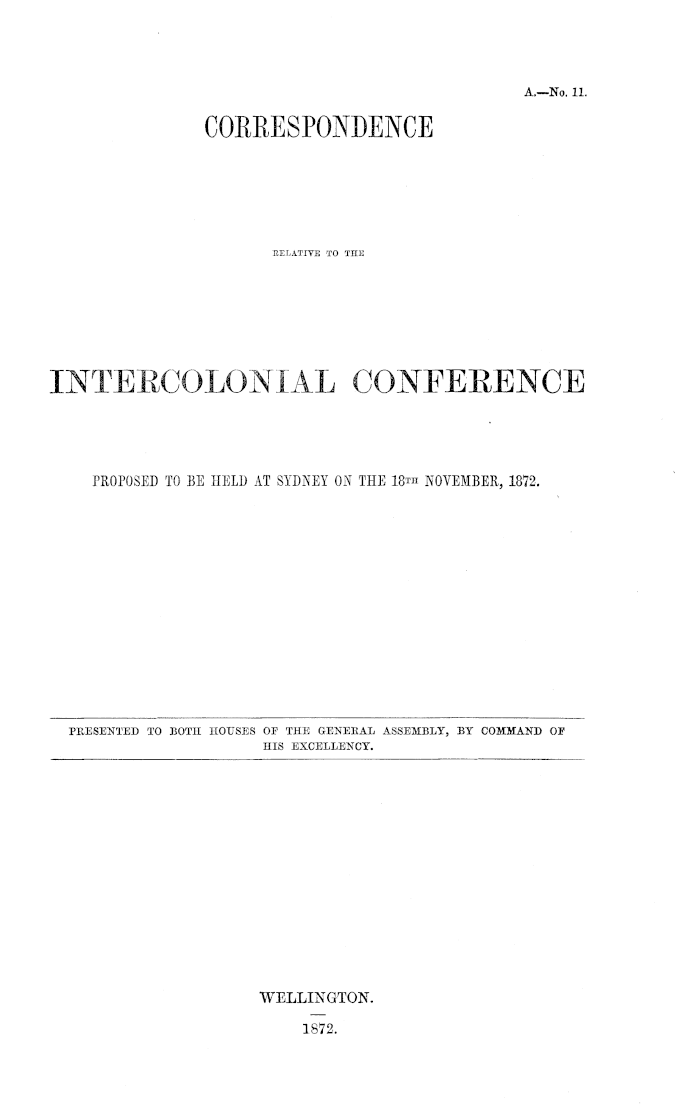 A.—No. 11.

CORRESPONDENCE

RELATIVE TO THE

INTERCOLONIAL CONFERENCE

PROPOSED TO BE HELD AT SYDNEY ON THE 18TH NOVEMBER, 1872.

PRESENTED TO BOTH HOUSES OF THE GENERAL ASSEMBLY, BY COMMAND OF HIS EXCELLENCY.

WELLINGTON.

1872.